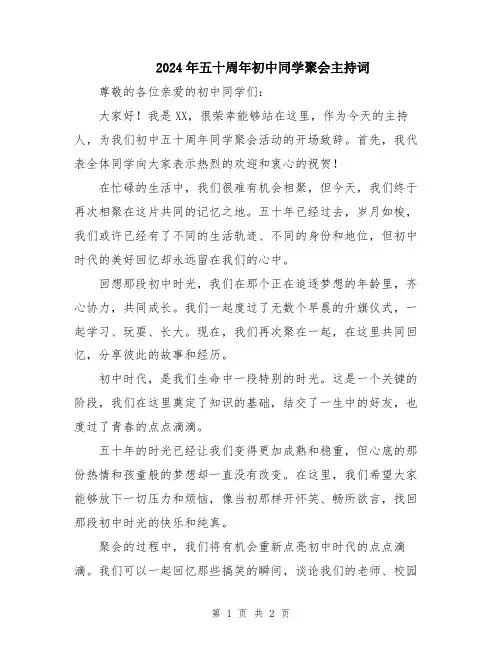 2024年五十周年初中同学聚会主持词

尊敬的各位亲爱的初中同学们：

大家好！我是XX，很荣幸能够站在这里，作为今天的主持人，为我们初中五十周年同学聚会活动的开场致辞。首先，我代表全体同学向大家表示热烈的欢迎和衷心的祝贺！

在忙碌的生活中，我们很难有机会相聚，但今天，我们终于再次相聚在这片共同的记忆之地。五十年已经过去，岁月如梭，我们或许已经有了不同的生活轨迹、不同的身份和地位，但初中时代的美好回忆却永远留在我们的心中。

回想那段初中时光，我们在那个正在追逐梦想的年龄里，齐心协力，共同成长。我们一起度过了无数个早晨的升旗仪式，一起学习、玩耍、长大。现在，我们再次聚在一起，在这里共同回忆，分享彼此的故事和经历。

初中时代，是我们生命中一段特别的时光。这是一个关键的阶段，我们在这里奠定了知识的基础，结交了一生中的好友，也度过了青春的点点滴滴。

五十年的时光已经让我们变得更加成熟和稳重，但心底的那份热情和孩童般的梦想却一直没有改变。在这里，我们希望大家能够放下一切压力和烦恼，像当初那样开怀笑、畅所欲言，找回那段初中时光的快乐和纯真。

聚会的过程中，我们将有机会重新点亮初中时代的点点滴滴。我们可以一起回忆那些搞笑的瞬间，谈论我们的老师、校园

第 1 页 共 2 页